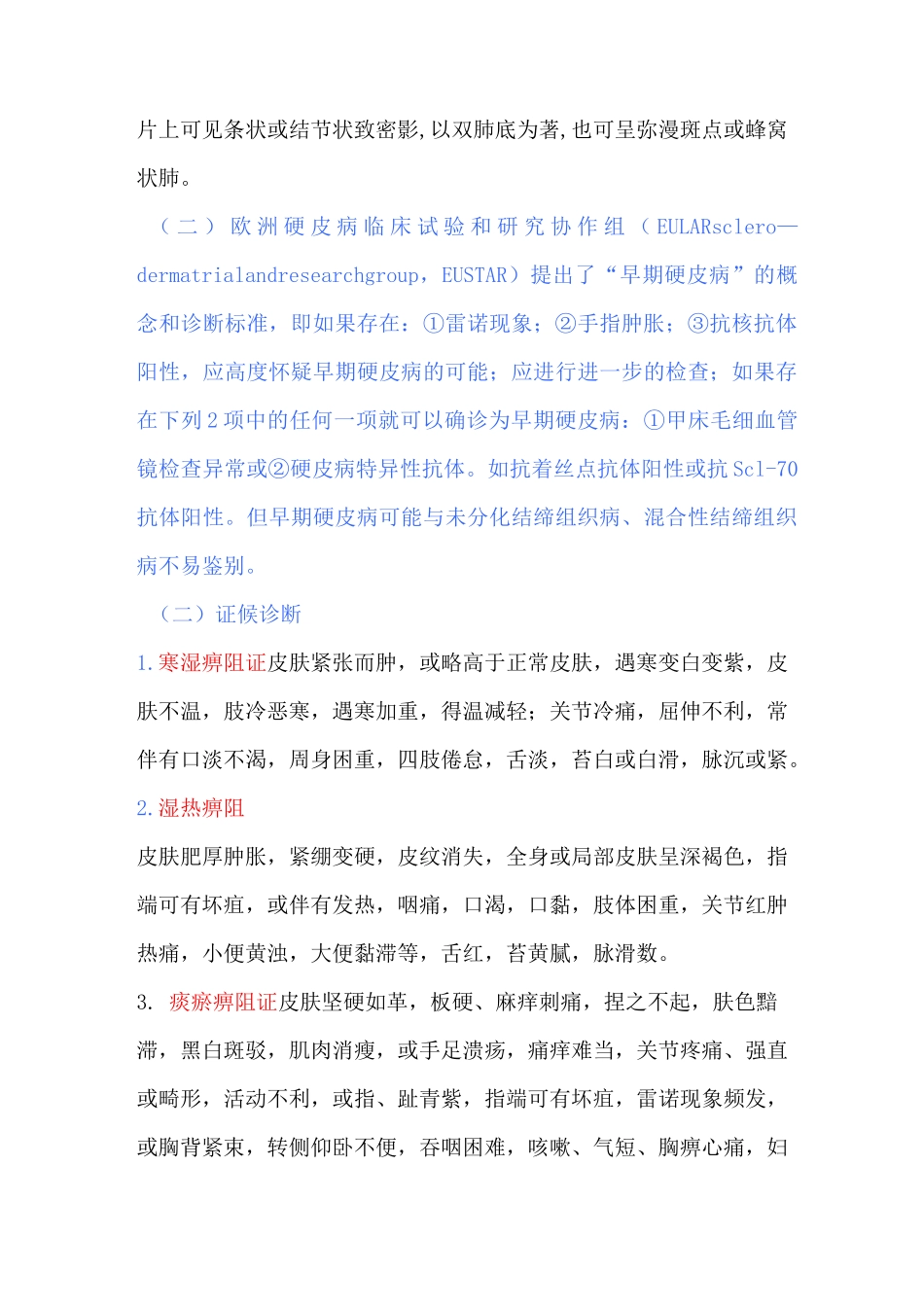 片上可见条状或结节状致密影,以双肺底为著,也可呈弥漫斑点或蜂窝状肺。

（二）欧洲硬皮病临床试验和研究协作组（EULARsclero—dermatrialandresearchgroup，EUSTAR）提出了“早期硬皮病”的概念和诊断标准，即如果存在：①雷诺现象；②手指肿胀；③抗核抗体阳性，应高度怀疑早期硬皮病的可能；应进行进一步的检查；如果存在下列2项中的任何一项就可以确诊为早期硬皮病：①甲床毛细血管镜检查异常或②硬皮病特异性抗体。如抗着丝点抗体阳性或抗Scl-70抗体阳性。但早期硬皮病可能与未分化结缔组织病、混合性结缔组织病不易鉴别。

（二）证候诊断

1.寒湿痹阻证皮肤紧张而肿，或略高于正常皮肤，遇寒变白变紫，皮肤不温，肢冷恶寒，遇寒加重，得温减轻；关节冷痛，屈伸不利，常伴有口淡不渴，周身困重，四肢倦怠，舌淡，苔白或白滑，脉沉或紧。

2.湿热痹阻

皮肤肥厚肿胀，紧绷变硬，皮纹消失，全身或局部皮肤呈深褐色，指端可有坏疽，或伴有发热，咽痛，口渴，口黏，肢体困重，关节红肿热痛，小便黄浊，大便黏滞等，舌红，苔黄腻，脉滑数。

3. 痰瘀痹阻证皮肤坚硬如革，板硬、麻痒刺痛，捏之不起，肤色黯滞，黑白斑驳，肌肉消瘦，或手足溃疡，痛痒难当，关节疼痛、强直或畸形，活动不利，或指、趾青紫，指端可有坏疽，雷诺现象频发，或胸背紧束，转侧仰卧不便，吞咽困难，咳嗽、气短、胸痹心痛，妇